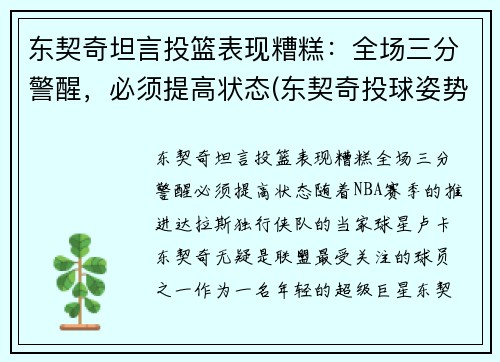 东契奇坦言投篮表现糟糕：全场三分警醒，必须提高状态(东契奇投球姿势

东契奇坦言投篮表现糟糕全场三分警醒必须提高状态随着NBA赛季的推进达拉斯独行侠队的当家球星卢卡东契奇无疑是联盟最受关注的球员之一作为一名年轻的超级巨星东契